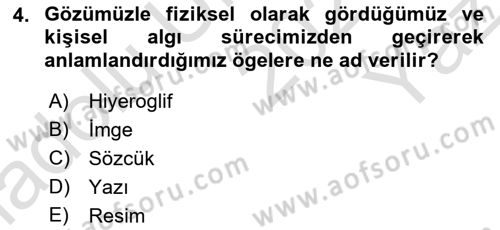 4. Gözümüzle fiziksel olarak gördüğümüz ve kişisel algı sürecimizden geçirerek anlamlandırdığımız ögelere ne ad verilir?

A) Hiyeroglif
B) İmge
C) Sözcük
D) Yazı
E) Resim

www.aofsoru.com
www.aofsoru.com
www.aofsoru.com
www.aofsoru.com